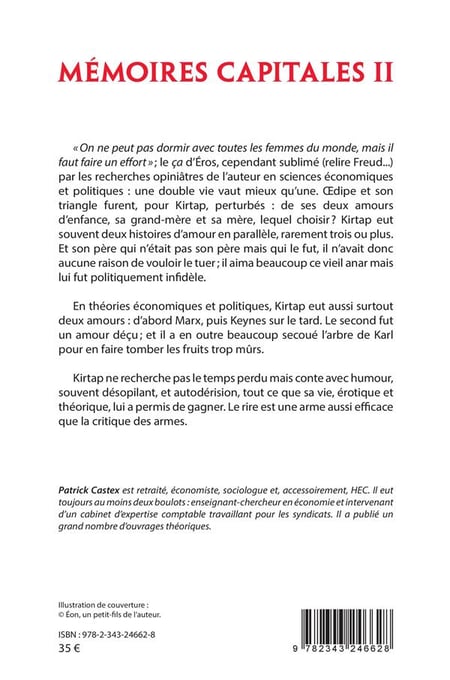 MÉMOIRES CAPITALES II

« On ne peut pas dormir avec toutes les femmes du monde, mais il faut faire un effort » ; le ça d'Éros, cependant sublimé (relire Freud...) par les recherches opiniâtres de l'auteur en sciences économiques et politiques : une double vie vaut mieux qu'une. Œdipe et son triangle furent, pour Kirtap, perturbés : de ses deux amours d'enfance, sa grand-mère et sa mère, lequel choisir ? Kirtap eut souvent deux histoires d'amour en parallèle, rarement trois ou plus. Et son père qui n'était pas son père mais qui le fut, il n'avait donc aucune raison de vouloir le tuer ; il aima beaucoup ce vieil anar mais lui fut politiquement infidèle.

En théories économiques et politiques, Kirtap eut aussi surtout deux amours : d'abord Marx, puis Keynes sur le tard. Le second fut un amour déçu ; et il a en outre beaucoup secoué l'arbre de Karl pour en faire tomber les fruits trop mûrs.

Kirtap ne recherche pas le temps perdu mais conte avec humour, souvent désopilant, et autodérision, tout ce que sa vie, érotique et théorique, lui a permis de gagner. Le rire est une arme aussi efficace que la critique des armes.

Patrick Castex est retraité, économiste, sociologue et, accessoirement, HEC. Il eut toujours au moins deux boulots : enseignant-chercheur en économie et intervenant d'un cabinet d'expertise comptable travaillant pour les syndicats. Il a publié un grand nombre d'ouvrages théoriques.

Illustration de couverture :
© Éon, un petit-fils de l'auteur.

ISBN : 978-2-343-24662-8
35 €

9 782343 246628